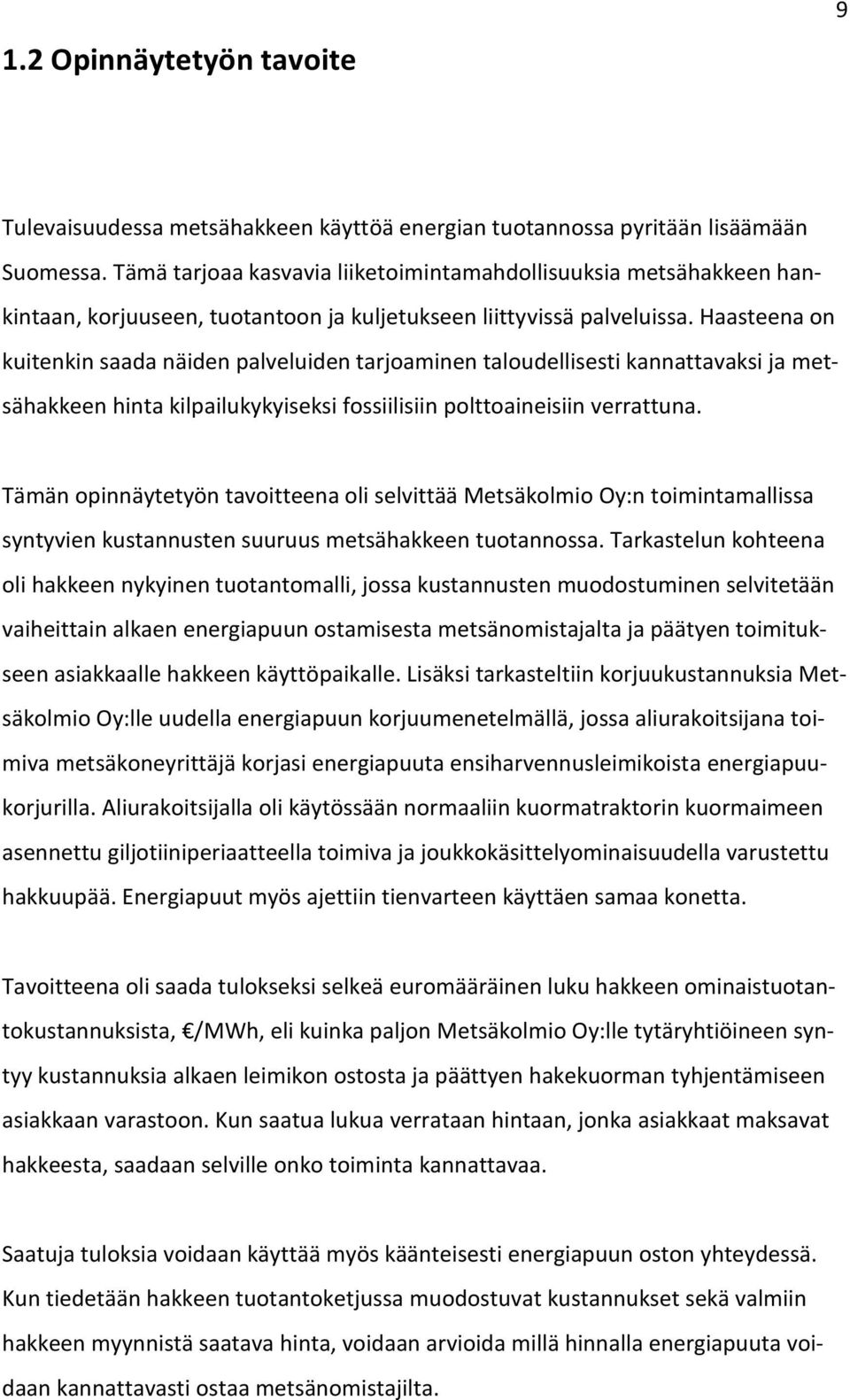 9

1.2 Opinnäytetyön tavoite

Tulevaisuudessa metsähakkeen käyttöä energian tuotannossa pyritään lisäämään Suomessa. Tämä tarjoaa kasvavia liiketoimintamahdollisuuksia metsähakkeen hankintaan, korjuuseen, tuotantoon ja kuljetukseen liittyvissä palveluissa. Haasteena on kuitenkin saada näiden palveluiden tarjoaminen taloudellisesti kannattavaksi ja metsähakkeen hinta kilpailukykyiseksi fossiilisiin polttoaineisiin verrattuna.

Tämän opinnäytetyön tavoitteena oli selvittää Metsäkolmio Oy:n toimintamallissa syntyvien kustannusten suuruus metsähakkeen tuotannossa. Tarkastelun kohteena oli hakkeen nykyinen tuotantomalli, jossa kustannusten muodostuminen selvitetään vaiheittain alkaen energiapuun ostamisesta metsänomistajalta ja päätyen toimitukseen asiakkaalle hakkeen käyttöpaikalle. Lisäksi tarkasteltiin korjuukustannuksia Metsäkolmio Oy:lle uudella energiapuun korjuumenetelmällä, jossa aliurakoitsijana toimiva metsäkoneyrittäjä korjasi energiapuuta ensiharvennusleimikoista energiapuukorjurilla. Aliurakoitsijalla oli käytössään normaaliin kuormatraktorin kuormaimeen asennettu giljotiiniperiaatteella toimiva ja joukkokäsittelyominaisuudella varustettu hakkuupää. Energiapuut myös ajettiin tienvarteen käyttäen samaa konetta.

Tavoitteena oli saada tulokseksi selkeä euromääräinen luku hakkeen ominaistuotantokustannuksista, €/MWh, eli kuinka paljon Metsäkolmio Oy:lle tytäryhtiöineen syntyy kustannuksia alkaen leimikon ostosta ja päättyen hakekuorman tyhjentämiseen asiakkaan varastoon. Kun saatua lukua verrataan hintaan, jonka asiakkaat maksavat hakkeesta, saadaan selville onko toiminta kannattavaa.

Saatuja tuloksia voidaan käyttää myös käänteisesti energiapuun oston yhteydessä. Kun tiedetään hakkeen tuotantoketjussa muodostuvat kustannukset sekä valmiin hakkeen myynnistä saatava hinta, voidaan arvioida millä hinnalla energiapuuta voidaan kannattavasti ostaa metsänomistajilta.